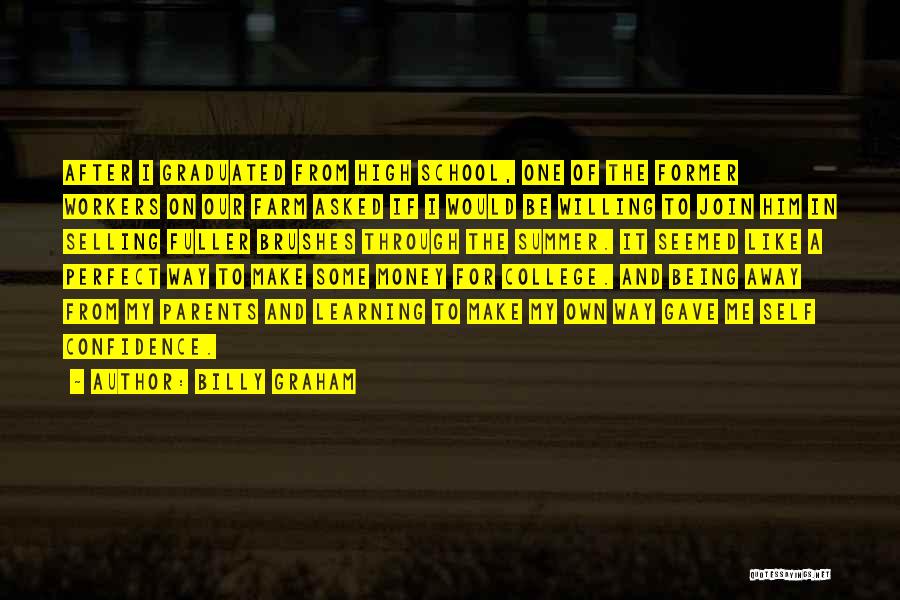 AFTER I GRADUATED FROM HIGH SCHOOL, ONE OF THE FORMER WORKERS ON OUR FARM ASKED IF I WOULD BE WILLING TO JOIN HIM IN SELLING FULLER BRUSHES THROUGH THE SUMMER. IT SEEMED LIKE A PERFECT WAY TO MAKE SOME MONEY FOR COLLEGE. AND BEING AWAY FROM MY PARENTS AND LEARNING TO MAKE MY OWN WAY GAVE ME SELF CONFIDENCE.

~ AUTHOR: BILLY GRAHAM

QUOTESSAYINGS.NET